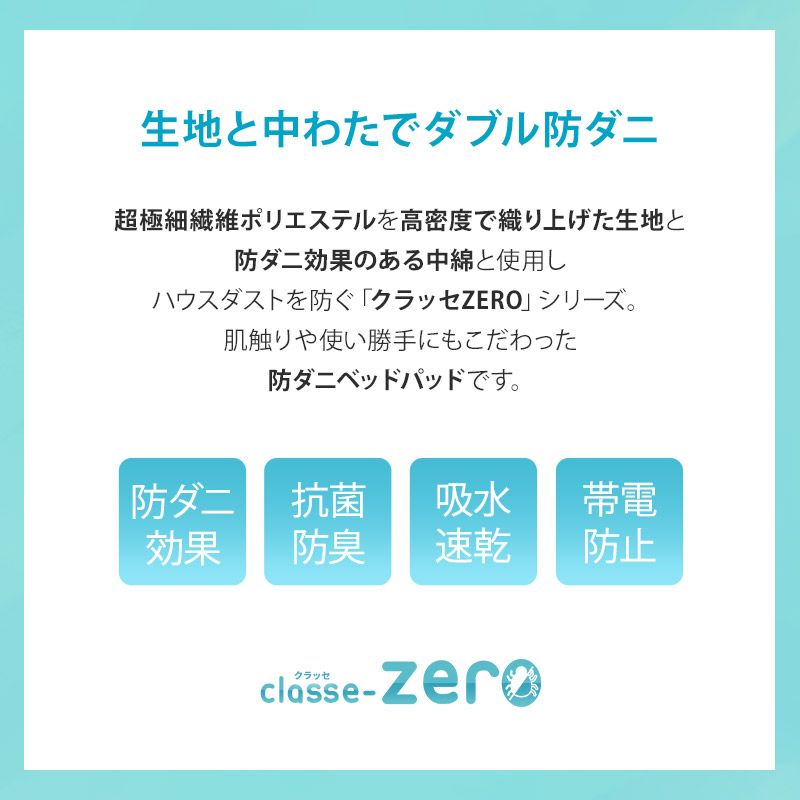 生地と中わたでダブル防ダニ

超極細繊維ポリエステルを高密度で織り上げた生地と
防ダニ効果のある中綿と使用し
ハウスダストを防ぐ「クラッセZERO」シリーズ。
肌触りや使い勝手にもこだわった
防ダニベッドパッドです。

防ダニ効果

抗菌防臭

吸水速乾

帯電防止

クラッセ
classe-zero